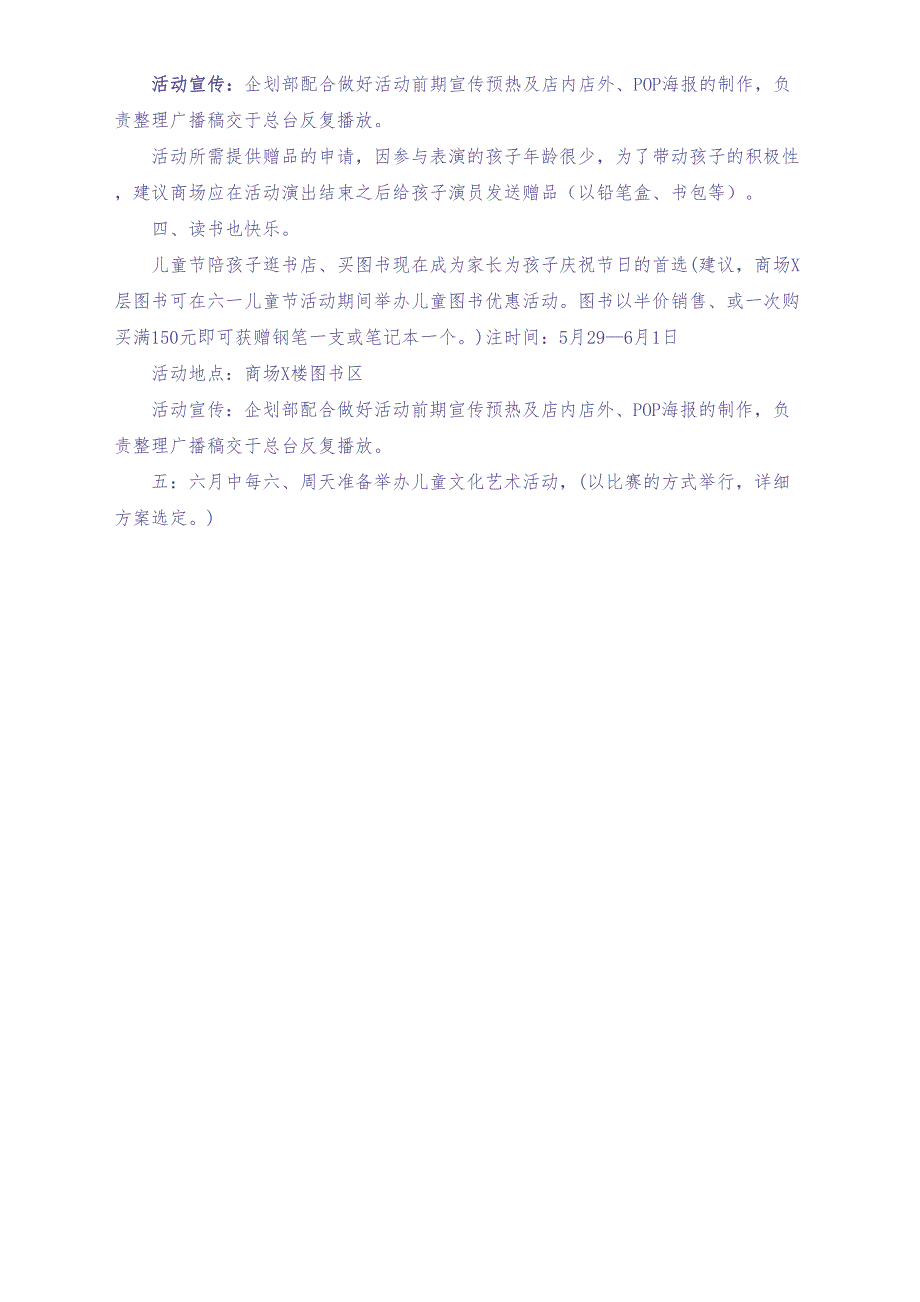 活动宣传：企划部配合做好活动前期宣传预热及店内店外、POP海报的制作，负责整理广播稿交于总台反复播放。

活动所需提供赠品的申请，因参与表演的孩子年龄很少，为了带动孩子的积极性，建议商场应在活动演出结束之后给孩子演员发送赠品（以铅笔盒、书包等）。

四、读书也快乐。

儿童节陪孩子逛书店、买图书现在成为家长为孩子庆祝节日的首选(建议，商场X层图书可在六一儿童节活动期间举办儿童图书优惠活动。图书以半价销售、或一次购买满150元即可获赠钢笔一支或笔记本一个。)注时间：5月29—6月1日

活动地点：商场X楼图书区

活动宣传：企划部配合做好活动前期宣传预热及店内店外、POP海报的制作，负责整理广播稿交于总台反复播放。

五：六月中每六、周天准备举办儿童文化艺术活动，(以比赛的方式举行，详细方案选定。)